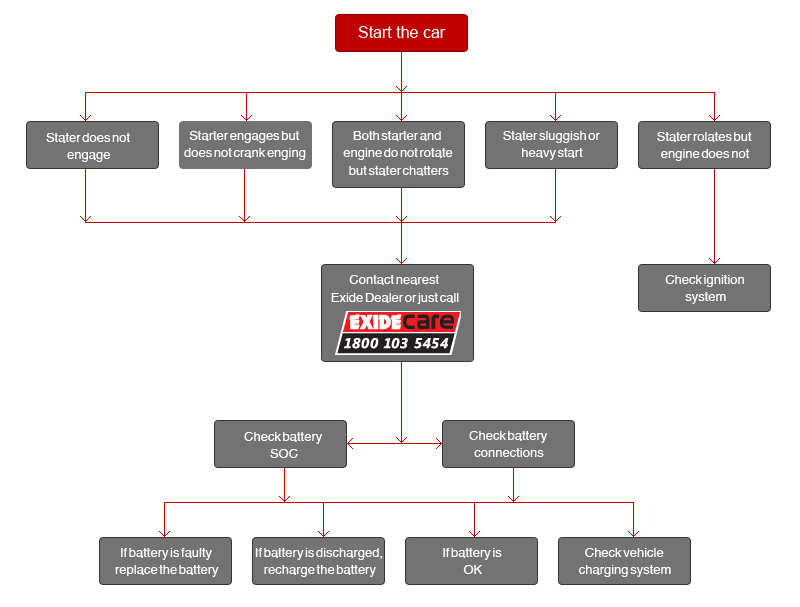 Start the car

Stater does not engage

Starter engages but does not crank enging

Both starter and engine do not rotate but stater chatters

Stater sluggish or heavy start

Stater rolates but engine does not

Contact nearest Exide Dealer or just call

EXIDE care

1800 103 5454

Check ignition system

Check battery SOC

Check battery connections

If battery is faulty replace the battery

If battery is discharged, recharge the battery

If battery is OK

Check vehicle charging system